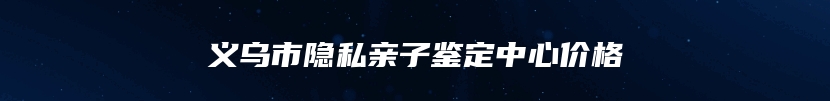 义乌市隐私亲子鉴定中心价格